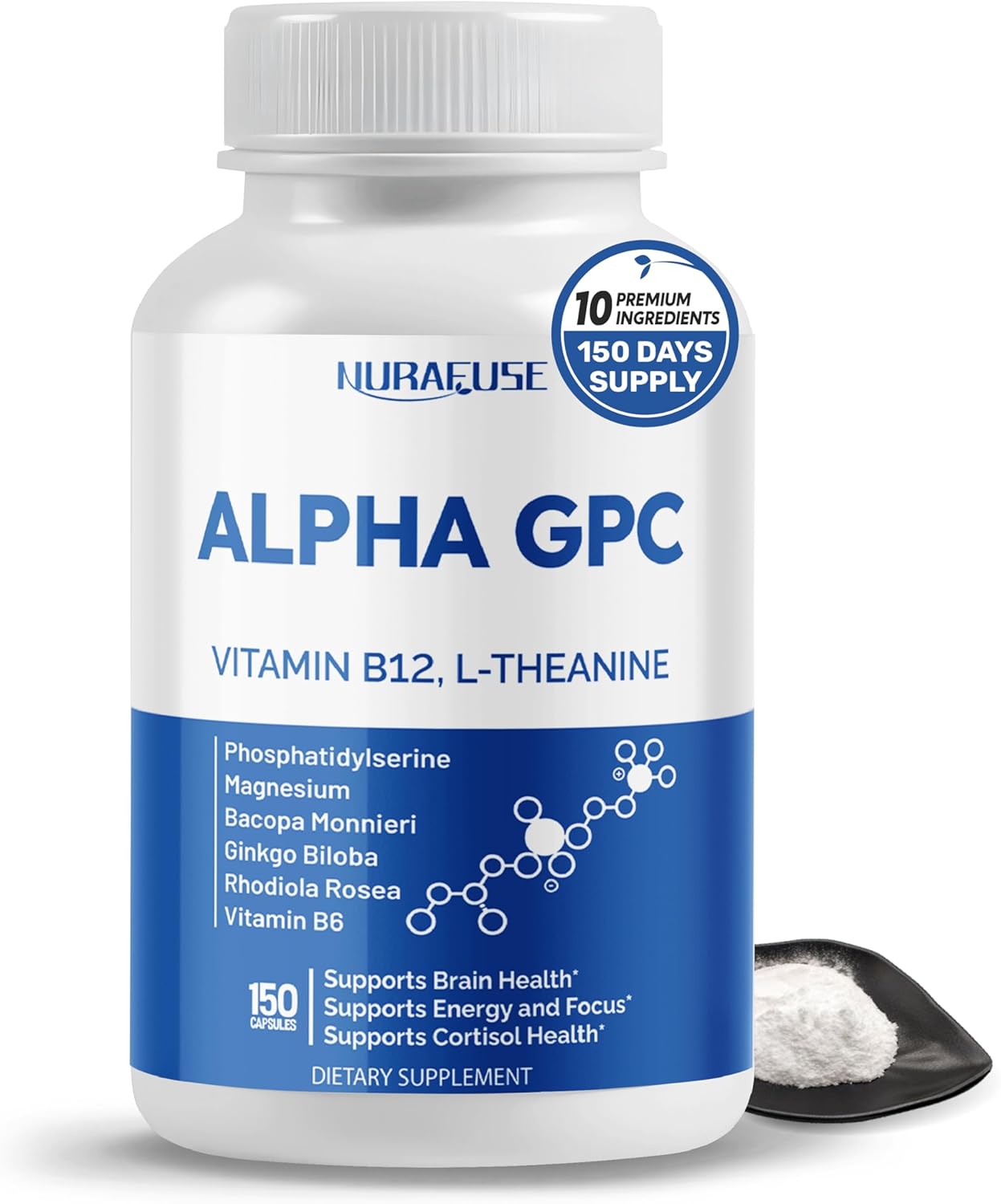 10 PREMIUM INGREDIENTS
150 DAYS SUPPLY

NURAFUSE

ALPHA GPC

VITAMIN B12, L-THEANINE

Phosphatidylserine
Magnesium
Bacopa Monnieri
Ginkgo Biloba
Rhodiola Rosea
Vitamin B6

150 CAPSULES

Supports Brain Health*
Supports Energy and Focus*
Supports Cortisol Health*

DIETARY SUPPLEMENT